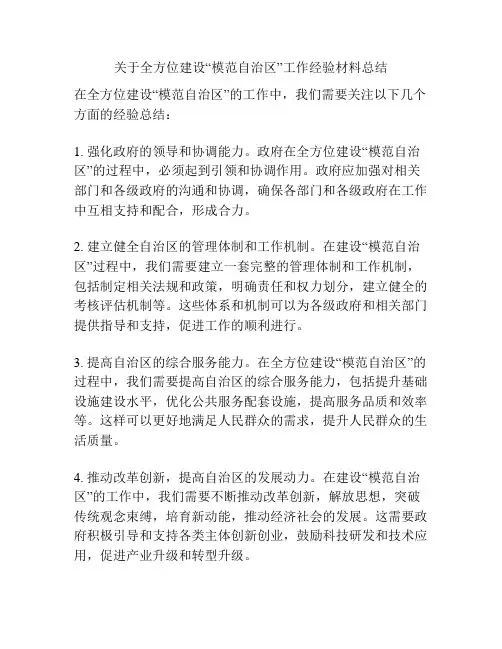 关于全方位建设“模范自治区”工作经验材料总结

在全方位建设“模范自治区”的工作中，我们需要关注以下几个方面的经验总结：

1. 强化政府的领导和协调能力。政府在全方位建设“模范自治区”的过程中，必须起到引领和协调作用。政府应加强对相关部门和各级政府的沟通和协调，确保各部门和各级政府在工作中互相支持和配合，形成合力。

2. 建立健全自治区的管理体制和工作机制。在建设“模范自治区”过程中，我们需要建立一套完整的管理体制和工作机制，包括制定相关法规和政策，明确责任和权力划分，建立健全的考核评估机制等。这些体系和机制可以为各级政府和相关部门提供指导和支持，促进工作的顺利进行。

3. 提高自治区的综合服务能力。在全方位建设“模范自治区”的过程中，我们需要提高自治区的综合服务能力，包括提升基础设施建设水平，优化公共服务配套设施，提高服务品质和效率等。这样可以更好地满足人民群众的需求，提升人民群众的生活质量。

4. 推动改革创新，提高自治区的发展动力。在建设“模范自治区”的工作中，我们需要不断推动改革创新，解放思想，突破传统观念束缚，培育新动能，推动经济社会的发展。这需要政府积极引导和支持各类主体创新创业，鼓励科技研发和技术应用，促进产业升级和转型升级。